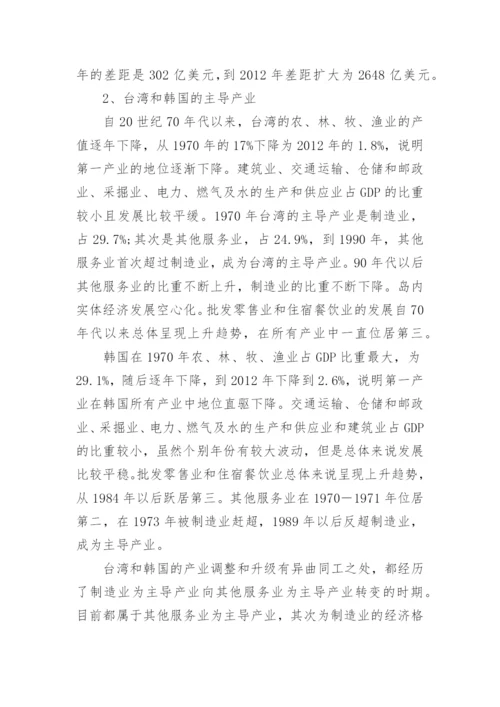 年的差距是 302 亿美元，到 2012 年差距扩大为 2648 亿美元。

2、台湾和韩国的主导产业

自 20 世纪 70 年代以来，台湾的农、林、牧、渔业的产值逐年下降，从 1970 年的 17%下降为 2012 年的 1.8%，说明第一产业的地位逐渐下降。建筑业、交通运输、仓储和邮政业、采掘业、电力、燃气及水的生产和供应业占 GDP 的比重较小且发展比较平缓。1970 年台湾的主导产业是制造业，占 29.7%;其次是其他服务业，占 24.9%，到 1990 年，其他服务业首次超过制造业，成为台湾的主导产业。90 年代以后其他服务业的比重不断上升，制造业的比重不断下降。岛内实体经济发展空心化。批发零售业和住宿餐饮业的发展自 70 年代以来总体呈现上升趋势，在所有产业中一直位居第三。

韩国在 1970 年农、林、牧、渔业占 GDP 比重最大，为 29.1%，随后逐年下降，到 2012 年下降到 2.6%，说明第一产业在韩国所有产业中地位直驱下降。交通运输、仓储和邮政业、采掘业、电力、燃气及水的生产和供应业和建筑业占 GDP 的比重较小，虽然个别年份有较大波动，但是总体来说发展比较平稳。批发零售业和住宿餐饮业总体来说呈现上升趋势，从 1984 年以后跃居第三。其他服务业在 1970—1971 年位居第二，在 1973 年被制造业赶超，1989 年以后反超制造业，成为主导产业。

台湾和韩国的产业调整和升级有异曲同工之处，都经历了制造业为主导产业向其他服务业为主导产业转变的时期。目前都属于其他服务业为主导产业，其次为制造业的经济格